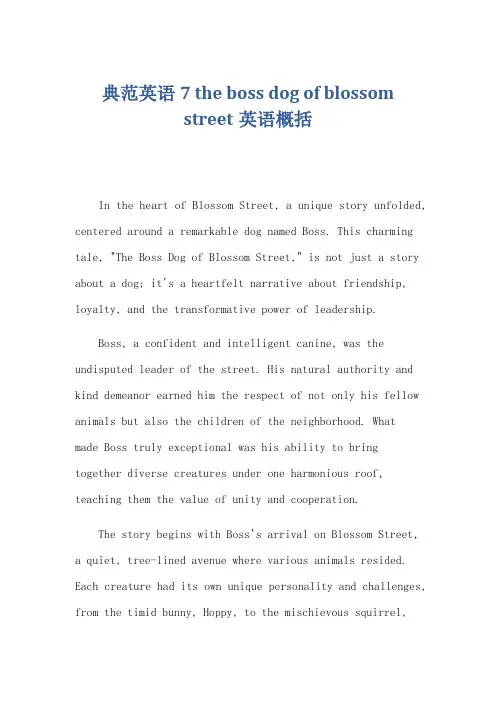 典范英语 7 the boss dog of blossom street 英语概括

In the heart of Blossom Street, a unique story unfolded, centered around a remarkable dog named Boss. This charming tale, "The Boss Dog of Blossom Street," is not just a story about a dog; it's a heartfelt narrative about friendship, loyalty, and the transformative power of leadership.

Boss, a confident and intelligent canine, was the undisputed leader of the street. His natural authority and kind demeanor earned him the respect of not only his fellow animals but also the children of the neighborhood. What made Boss truly exceptional was his ability to bring together diverse creatures under one harmonious roof, teaching them the value of unity and cooperation.

The story begins with Boss's arrival on Blossom Street, a quiet, tree-lined avenue where various animals resided. Each creature had its own unique personality and challenges, from the timid bunny, Hoppy, to the mischievous squirrel,